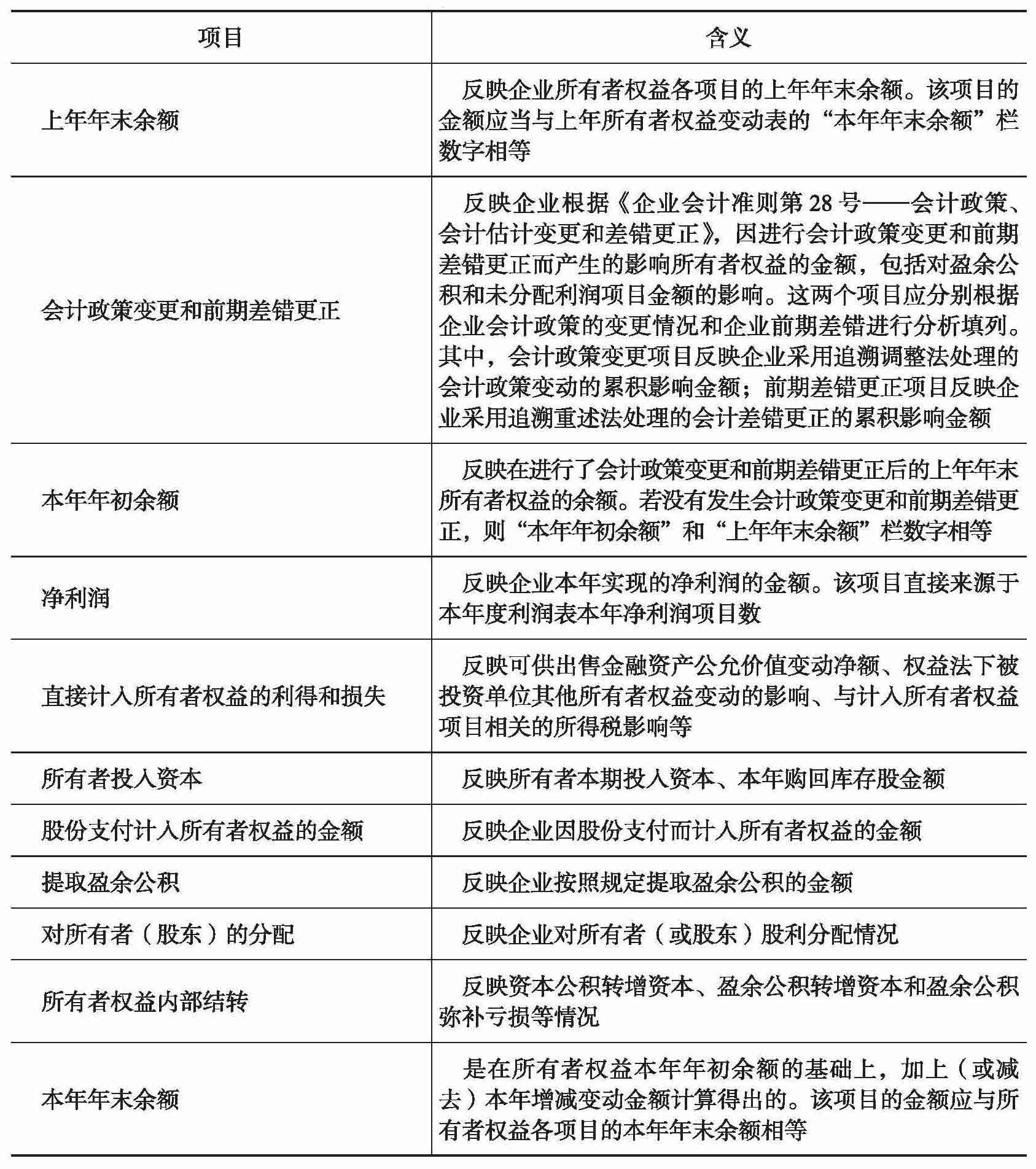 | 项目 | 含义 |
|---|---|
| 上年年末余额 | 反映企业所有者权益各项目的上年年末余额。该项目的金额应当与上年所有者权益变动表的“本年年末余额”栏数字相等 |
| 会计政策变更和前期差错更正 | 反映企业根据《企业会计准则第28号——会计政策、会计估计变更和差错更正》，因进行会计政策变更和前期差错更正而产生的影响所有者权益的金额，包括对盈余公积和未分配利润项目金额的影响。这两个项目应分别根据企业会计政策的变更情况和企业前期差错进行分析填列。其中，会计政策变更项目反映企业采用追溯调整法处理的会计政策变动的累积影响金额；前期差错更正项目反映企业采用追溯重述法处理的会计差错更正的累积影响金额 |
| 本年年初余额 | 反映在进行了会计政策变更和前期差错更正后的上年年末所有者权益的余额。若没有发生会计政策变更和前期差错更正，则“本年年初余额”和“上年年末余额”栏数字相等 |
| 净利润 | 反映企业本年实现的净利润的金额。该项目直接来源于本年度利润表本年净利润项目数 |
| 直接计入所有者权益的利得和损失 | 反映可供出售金融资产公允价值变动净额、权益法下被投资单位其他所有者权益变动的影响、与计入所有者权益项目相关的所得税影响等 |
| 所有者投入资本 | 反映所有者本期投入资本、本年购回库存股金额 |
| 股份支付计入所有者权益的金额 | 反映企业因股份支付而计入所有者权益的金额 |
| 提取盈余公积 | 反映企业按照规定提取盈余公积的金额 |
| 对所有者（股东）的分配 | 反映企业对所有者（或股东）股利分配情况 |
| 所有者权益内部结转 | 反映资本公积转增资本、盈余公积转增资本和盈余公积弥补亏损等情况 |
| 本年年末余额 | 是在所有者权益本年年初余额的基础上，加上（或减去）本年增减变动金额计算得出的。该项目的金额应与所有者权益各项目的本年年末余额相等 |